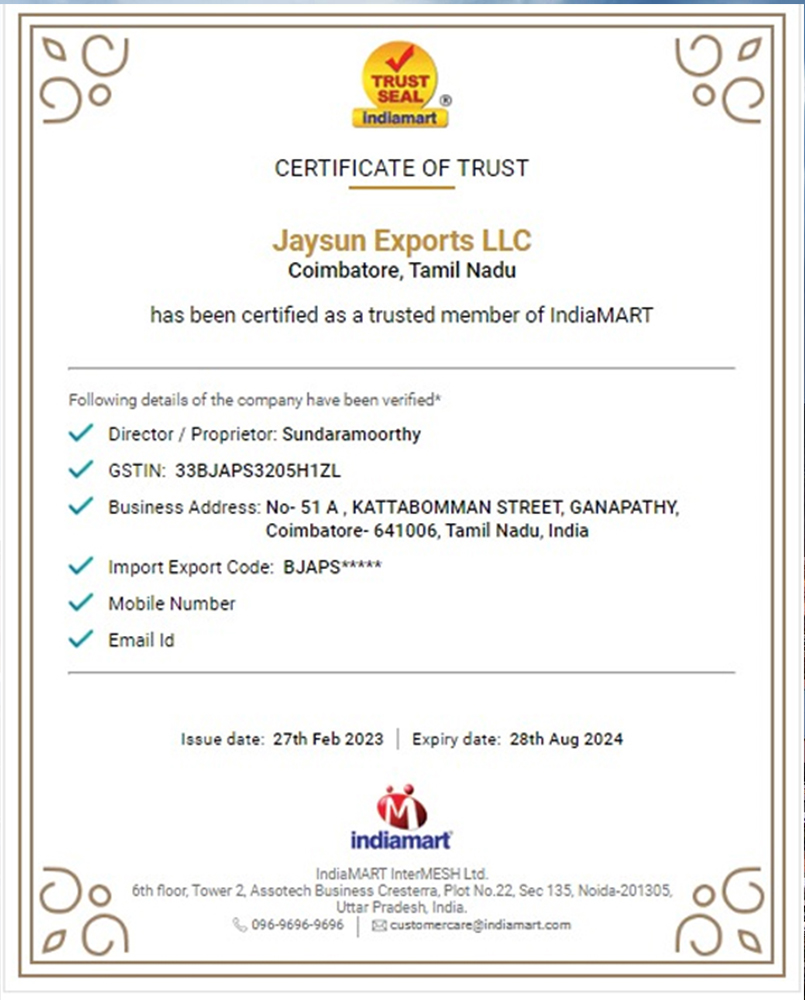 TRUST SEAL ®
indiamart

CERTIFICATE OF TRUST

Jaysun Exports LLC
Coimbatore, Tamil Nadu

has been certified as a trusted member of IndiaMART

Following details of the company have been verified*

Director / Proprietor: Sundaramoorthy

GSTIN: 33BJAPS3205H1ZL

Business Address: No- 51 A , KATTABOMMAN STREET, GANAPATHY, Coimbatore- 641006, Tamil Nadu, India

Import Export Code: BJAPS*****

Mobile Number

Email Id

Issue date: 27th Feb 2023 | Expiry date: 28th Aug 2024

indiamart

IndiaMART InterMESH Ltd.
6th floor, Tower 2, Assotech Business Cresterra, Plot No.22, Sec 135, Noida-201305, Uttar Pradesh, India.
096-9696-9696 | customercare@indiamart.com